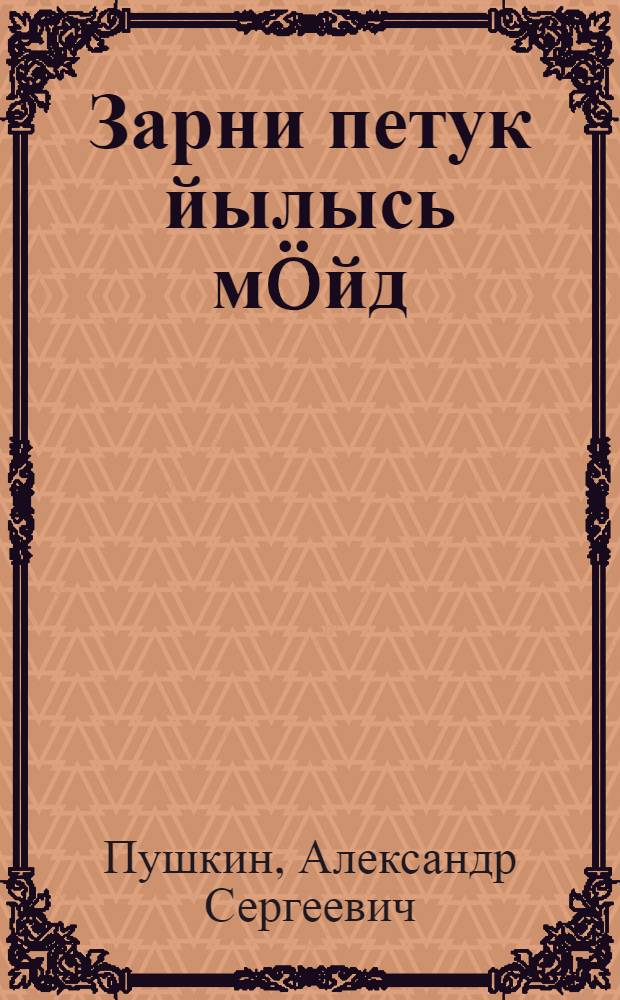 Зарни петук йылысь мÖйд

Пушкин, Александр Сергеевич